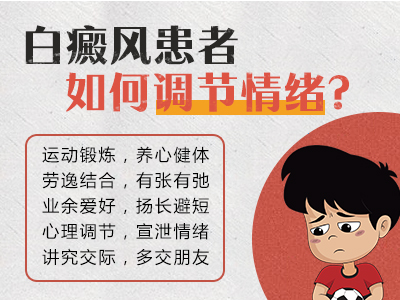 白癜风患者
如何调节情绪?

运动锻炼，养心健体
劳逸结合，有张有弛
业余爱好，扬长避短
心理调节，宣泄情绪
讲究交际，多交朋友